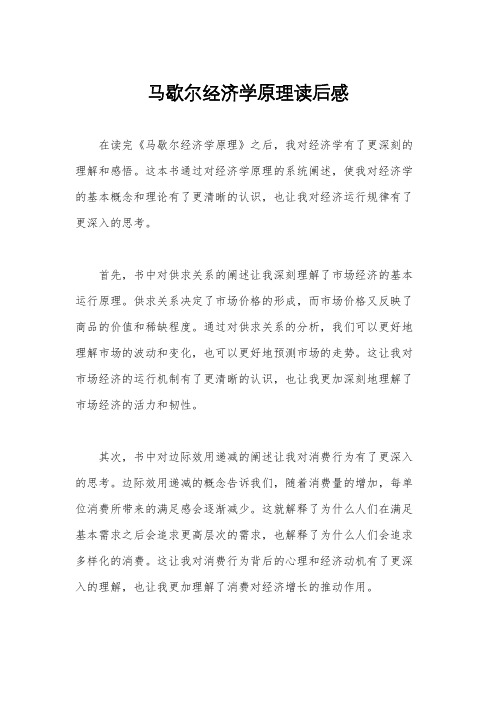 马歇尔经济学原理读后感

在读完《马歇尔经济学原理》之后，我对经济学有了更深刻的理解和感悟。这本书通过对经济学原理的系统阐述，使我对经济学的基本概念和理论有了更清晰的认识，也让我对经济运行规律有了更深入的思考。

首先，书中对供求关系的阐述让我深刻理解了市场经济的基本运行原理。供求关系决定了市场价格的形成，而市场价格又反映了商品的价值和稀缺程度。通过对供求关系的分析，我们可以更好地理解市场的波动和变化，也可以更好地预测市场的走势。这让我对市场经济的运行机制有了更清晰的认识，也让我更加深刻地理解了市场经济的活力和韧性。

其次，书中对边际效用递减的阐述让我对消费行为有了更深入的思考。边际效用递减的概念告诉我们，随着消费量的增加，每单位消费所带来的满足感会逐渐减少。这就解释了为什么人们在满足基本需求之后会追求更高层次的需求，也解释了为什么人们会追求多样化的消费。这让我对消费行为背后的心理和经济动机有了更深入的理解，也让我更加理解了消费对经济增长的推动作用。